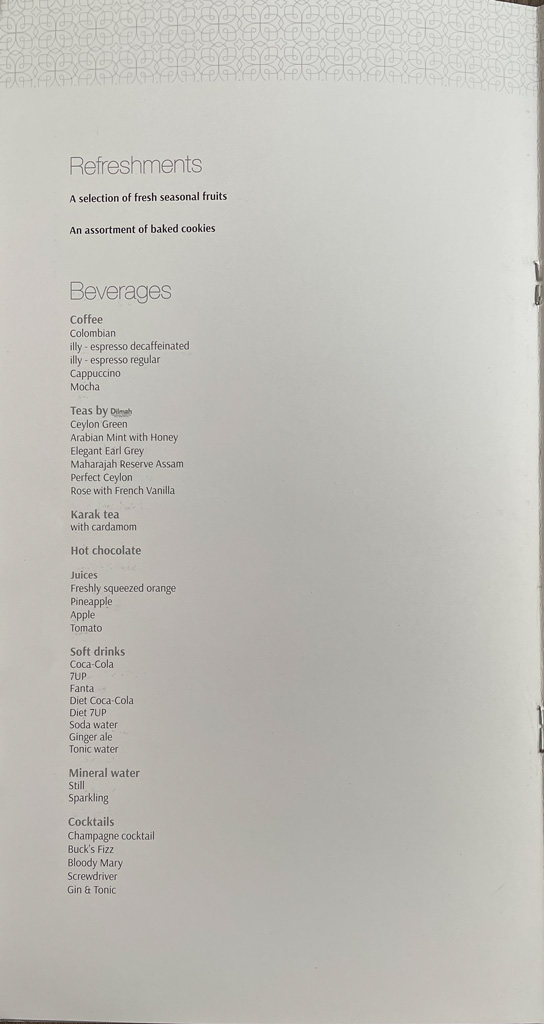 Refreshments
A selection of fresh seasonal fruits

An assortment of baked cookies

Beverages
Coffee
Colombian
illy - espresso decaffeinated
illy - espresso regular
Cappuccino
Mocha

Teas by Dilmah
Ceylon Green
Arabian Mint with Honey
Elegant Earl Grey
Maharajah Reserve Assam
Perfect Ceylon
Rose with French Vanilla

Karak tea
with cardamom

Hot chocolate

Juices
Freshly squeezed orange
Pineapple
Apple
Tomato

Soft drinks
Coca-Cola
7UP
Fanta
Diet Coca-Cola
Diet 7UP
Soda water
Ginger ale
Tonic water

Mineral water
Still
Sparkling

Cocktails
Champagne cocktail
Buck's Fizz
Bloody Mary
Screwdriver
Gin & Tonic